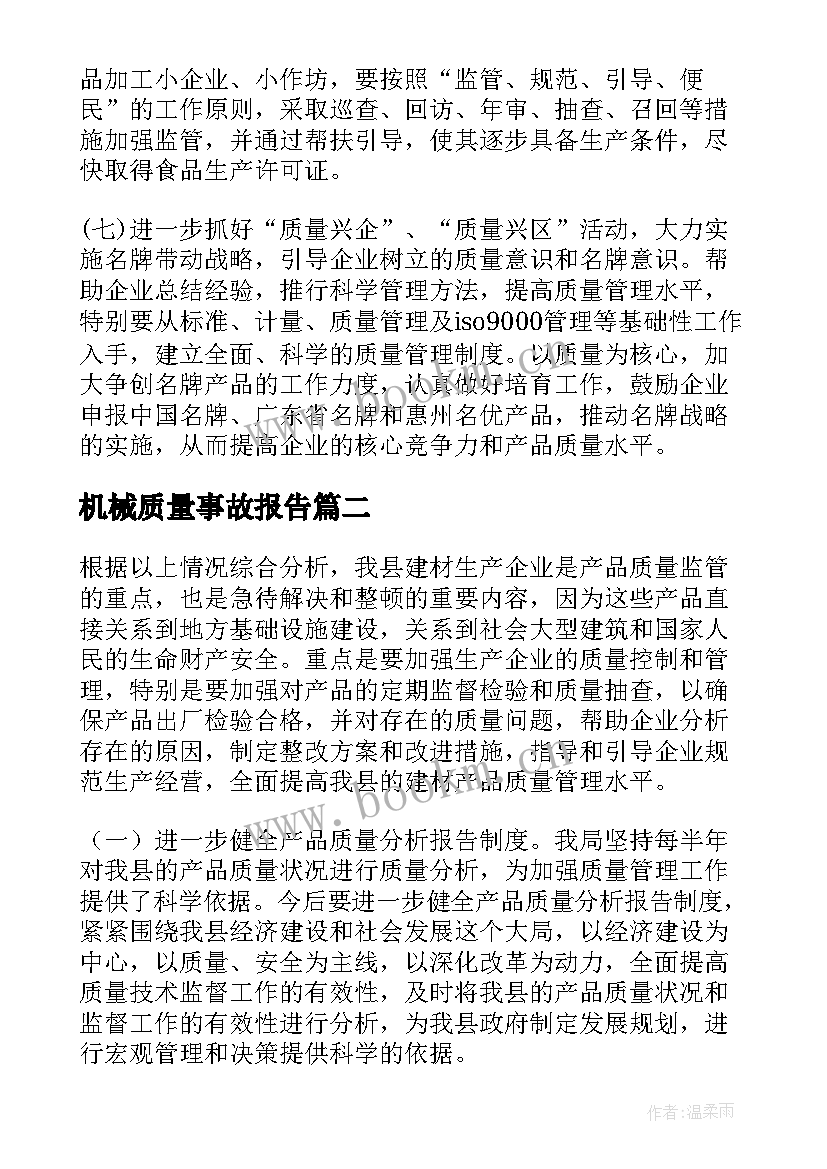 品加工小企业、小作坊，要按照“监管、规范、引导、便民”的工作原则，采取巡查、回访、年审、抽查、召回等措施加强监管，并通过帮扶引导，使其逐步具备生产条件，尽快取得食品生产许可证。

(七)进一步抓好“质量兴企”、“质量兴区”活动，大力实施名牌带动战略，引导企业树立的质量意识和名牌意识。帮助企业总结经验，推行科学管理方法，提高质量管理水平，特别要从标准、计量、质量管理及iso9000管理等基础性工作入手，建立全面、科学的质量管理制度。以质量为核心，加大争创名牌产品的工作力度，认真做好培育工作，鼓励企业申报中国名牌、广东省名牌和惠州名优产品，推动名牌战略的实施，从而提高企业的核心竞争力和产品质量水平。

机械质量事故报告篇二

根据以上情况综合分析，我县建材生产企业是产品质量监管的重点，也是急待解决和整顿的重要内容，因为这些产品直接关系到地方基础设施建设，关系到社会大型建筑和国家人民的生命财产安全。重点是要加强生产企业的质量控制和管理，特别是要加强对产品的定期监督检验和质量抽查，以确保产品出厂检验合格，并对存在的质量问题，帮助企业分析存在的原因，制定整改方案和改进措施，指导和引导企业规范生产经营，全面提高我县的建材产品质量管理水平。

（一）进一步健全产品质量分析报告制度。我局坚持每半年对我县的产品质量状况进行质量分析，为加强质量管理工作提供了科学依据。今后要进一步健全产品质量分析报告制度，紧紧围绕我县经济建设和社会发展这个大局，以经济建设为中心，以质量、安全为主线，以深化改革为动力，全面提高质量技术监督工作的有效性，及时将我县的产品质量状况和监督工作的有效性进行分析，为我县政府制定发展规划，进行宏观管理和决策提供科学的依据。

作者：温柔雨